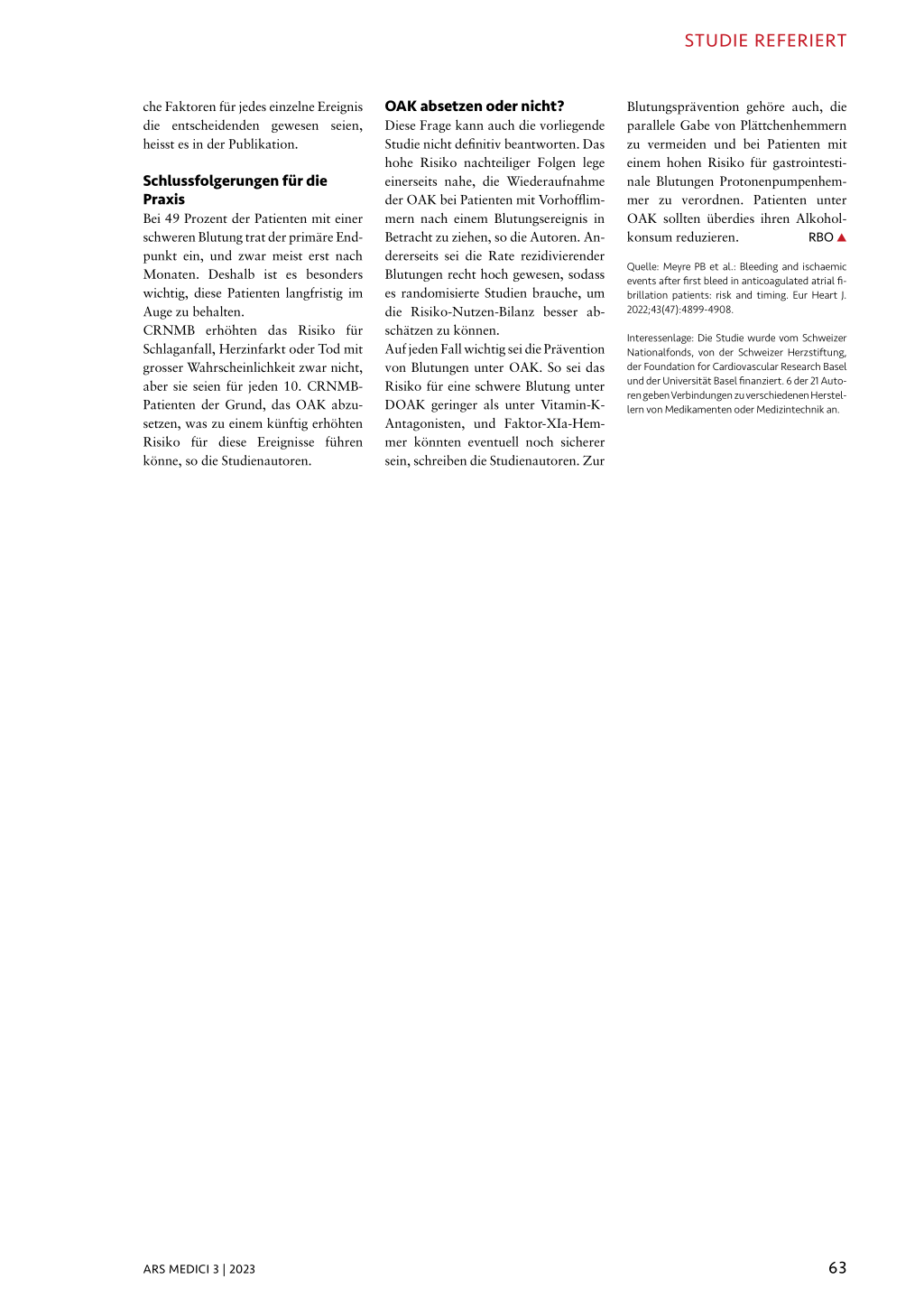 STUDIE REFERIERT

che Faktoren für jedes einzelne Ereignis die entscheidenden gewesen seien, heisst es in der Publikation.

Schlussfolgerungen für die Praxis

Bei 49 Prozent der Patienten mit einer schweren Blutung trat der primäre Endpunkt ein, und zwar meist erst nach Monaten. Deshalb ist es besonders wichtig, diese Patienten langfristig im Auge zu behalten.
CRNMB erhöhten das Risiko für Schlaganfall, Herzinfarkt oder Tod mit grosser Wahrscheinlichkeit zwar nicht, aber sie seien für jeden 10. CRNMB-Patienten der Grund, das OAK abzusetzen, was zu einem künftig erhöhten Risiko für diese Ereignisse führen könne, so die Studienautoren.

OAK absetzen oder nicht?

Diese Frage kann auch die vorliegende Studie nicht definitiv beantworten. Das hohe Risiko nachteiliger Folgen lege einerseits nahe, die Wiederaufnahme der OAK bei Patienten mit Vorhofflimmern nach einem Blutungsereignis in Betracht zu ziehen, so die Autoren. Andererseits sei die Rate rezidivierender Blutungen recht hoch gewesen, sodass es randomisierte Studien brauche, um die Risiko-Nutzen-Bilanz besser abschätzen zu können.
Auf jeden Fall wichtig sei die Prävention von Blutungen unter OAK. So sei das Risiko für eine schwere Blutung unter DOAK geringer als unter Vitamin-K-Antagonisten, und Faktor-XIa-Hemmer könnten eventuell noch sicherer sein, schreiben die Studienautoren. Zur Blutungsprävention gehöre auch, die parallele Gabe von Plättchenhemmern zu vermeiden und bei Patienten mit einem hohen Risiko für gastrointestinale Blutungen Protonenpumpenhemmer zu verordnen. Patienten unter OAK sollten überdies ihren Alkoholkonsum reduzieren. RBO ▲

Quelle: Meyre PB et al.: Bleeding and ischaemic events after first bleed in anticoagulated atrial fibrillation patients: risk and timing. Eur Heart J. 2022;43(47):4899-4908.

Interessenlage: Die Studie wurde vom Schweizer Nationalfonds, von der Schweizer Herzstiftung, der Foundation for Cardiovascular Research Basel und der Universität Basel finanziert. 6 der 21 Autoren geben Verbindungen zu verschiedenen Herstellern von Medikamenten oder Medizintechnik an.

ARS MEDICI 3 | 2023

63